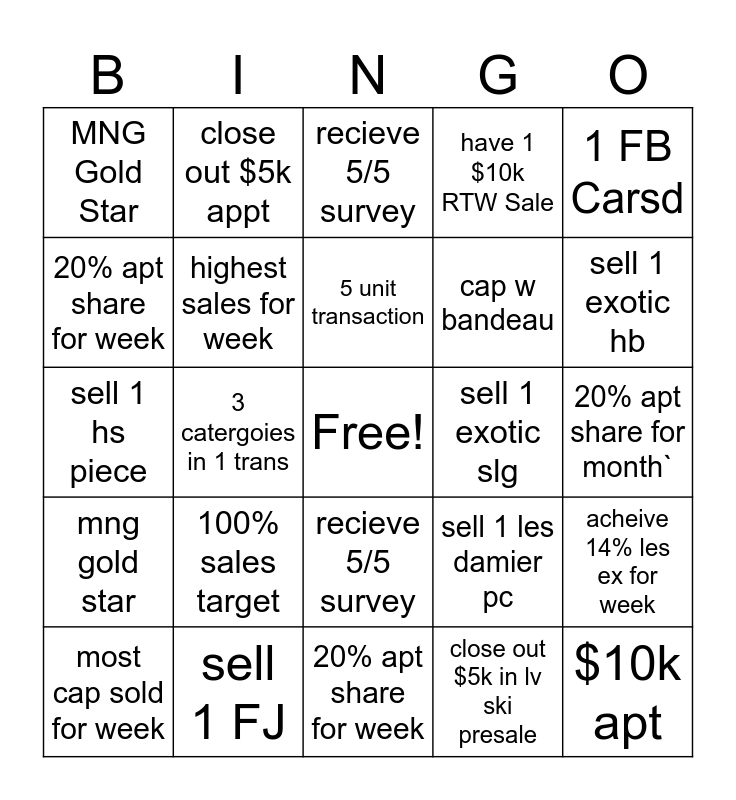 | B | I | N | G | O |
|---|---|---|---|---|
| MNG Gold Star | close out \$5k appt | recieve 5/5 survey | have 1 \$10k RTW Sale | 1 FB Carsd |
| 20% apt share for week | highest sales for week | 5 unit transaction | cap w bandeau | sell 1 exotic hb |
| sell 1 hs piece | 3 catergoies in 1 trans | Free! | sell 1 exotic slg | 20% apt share for month` |
| mng gold star | 100% sales target | recieve 5/5 survey | sell 1 les damier pc | acheive 14% les ex for week |
| most cap sold for week | sell 1 FJ | 20% apt share for week | close out \$5k in lv ski presale | \$10k apt |